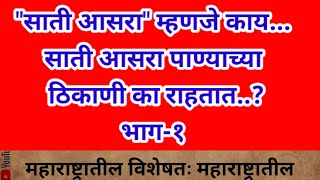 "साती आसरा" म्हणजे काय... साती आसरा पाण्याच्या ठिकाणी का राहतात..? भाग-१

YouT

महाराष्ट्रातील विशेषतः महाराष्ट्रातील